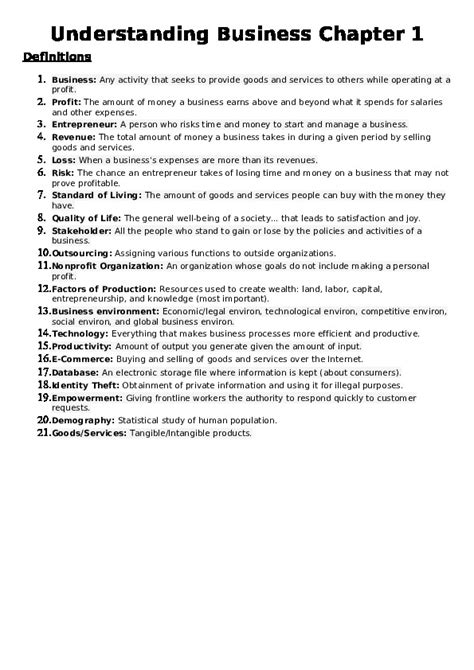 Understanding Business Chapter 1

Definitions

1. Business: Any activity that seeks to provide goods and services to others while operating at a profit.
2. Profit: The amount of money a business earns above and beyond what it spends for salaries and other expenses.
3. Entrepreneur: A person who risks time and money to start and manage a business.
4. Revenue: The total amount of money a business takes in during a given period by selling goods and services.
5. Loss: When a business's expenses are more than its revenues.
6. Risk: The chance an entrepreneur takes of losing time and money on a business that may not prove profitable.
7. Standard of Living: The amount of goods and services people can buy with the money they have.
8. Quality of Life: The general well-being of a society... that leads to satisfaction and joy.
9. Stakeholder: All the people who stand to gain or lose by the policies and activities of a business.
10. Outsourcing: Assigning various functions to outside organizations.
11. Nonprofit Organization: An organization whose goals do not include making a personal profit.
12. Factors of Production: Resources used to create wealth: land, labor, capital, entrepreneurship, and knowledge (most important).
13. Business environment: Economic/legal environ, technological environ, competitive environ, social environ, and global business environ.
14. Technology: Everything that makes business processes more efficient and productive.
15. Productivity: Amount of output you generate given the amount of input.
16. E-Commerce: Buying and selling of goods and services over the Internet.
17. Database: An electronic storage file where information is kept (about consumers).
18. Identity Theft: Obtainment of private information and using it for illegal purposes.
19. Empowerment: Giving frontline workers the authority to respond quickly to customer requests.
20. Demography: Statistical study of human population.
21. Goods/Services: Tangible/Intangible products.